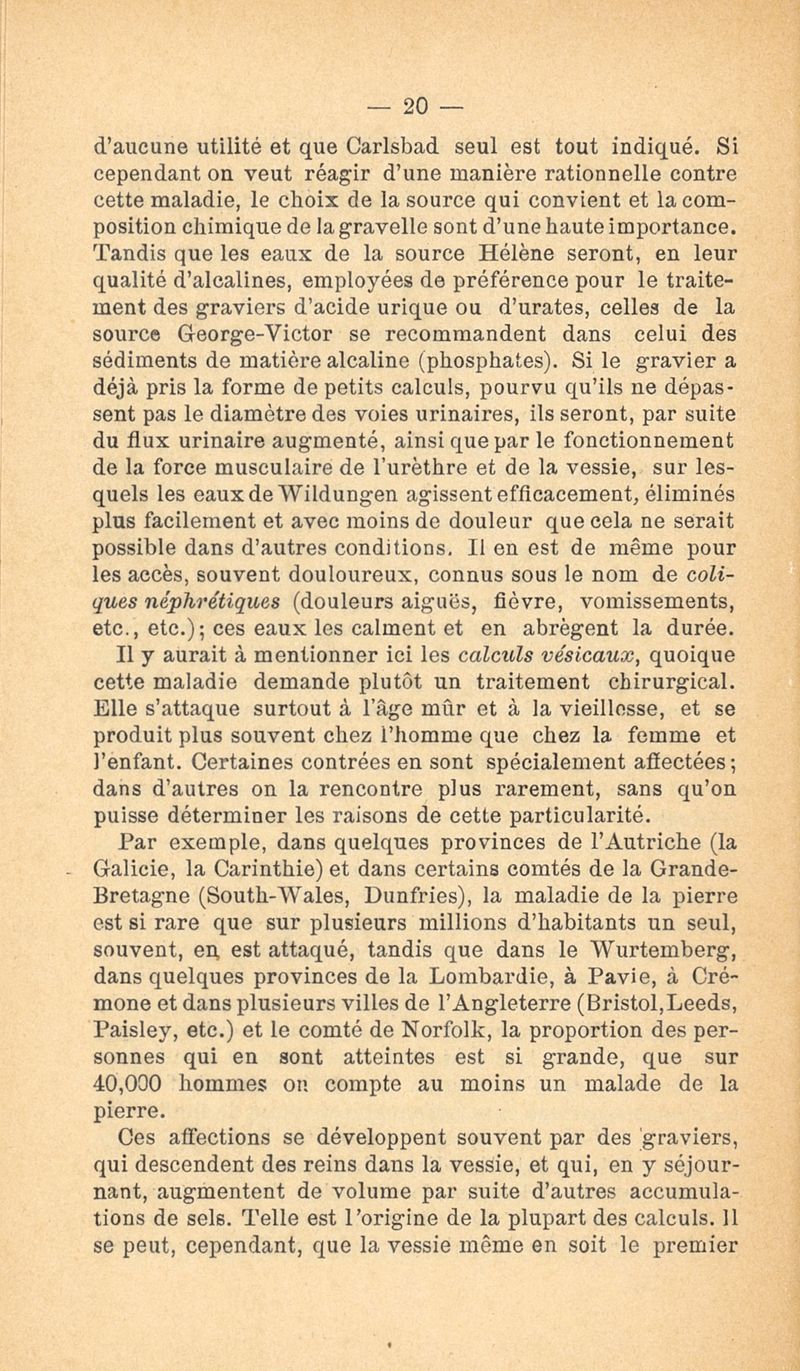 — 20 —

d'aucune utilité et que Carlsbad seul est tout indiqué. Si cependant on veut réagir d'une manière rationnelle contre cette maladie, le choix de la source qui convient et la composition chimique de la gravelle sont d'une haute importance. Tandis que les eaux de la source Hélène seront, en leur qualité d'alcalines, employées de préférence pour le traitement des graviers d'acide urique ou d'urates, celles de la source George-Victor se recommandent dans celui des sédiments de matière alcaline (phosphates). Si le gravier a déjà pris la forme de petits calculs, pourvu qu'ils ne dépassent pas le diamètre des voies urinaires, ils seront, par suite du flux urinaire augmenté, ainsi que par le fonctionnement de la force musculaire de l'urèthre et de la vessie, sur lesquels les eaux de Wildungen agissent efficacement, éliminés plus facilement et avec moins de douleur que cela ne serait possible dans d'autres conditions. Il en est de même pour les accès, souvent douloureux, connus sous le nom de coliques néphrétiques (douleurs aiguës, fièvre, vomissements, etc., etc.); ces eaux les calment et en abrègent la durée.

Il y aurait à mentionner ici les calculs vésicaux, quoique cette maladie demande plutôt un traitement chirurgical. Elle s'attaque surtout à l'âge mûr et à la vieillesse, et se produit plus souvent chez l'homme que chez la femme et l'enfant. Certaines contrées en sont spécialement affectées; dans d'autres on la rencontre plus rarement, sans qu'on puisse déterminer les raisons de cette particularité.

Par exemple, dans quelques provinces de l'Autriche (la Galicie, la Carinthie) et dans certains comtés de la Grande-Bretagne (South-Wales, Dunfries), la maladie de la pierre est si rare que sur plusieurs millions d'habitants un seul, souvent, en est attaqué, tandis que dans le Wurtemberg, dans quelques provinces de la Lombardie, à Pavie, à Crémone et dans plusieurs villes de l'Angleterre (Bristol, Leeds, Paisley, etc.) et le comté de Norfolk, la proportion des personnes qui en sont atteintes est si grande, que sur 40,000 hommes on compte au moins un malade de la pierre.

Ces affections se développent souvent par des graviers, qui descendent des reins dans la vessie, et qui, en y séjournant, augmentent de volume par suite d'autres accumulations de sels. Telle est l'origine de la plupart des calculs. Il se peut, cependant, que la vessie même en soit le premier